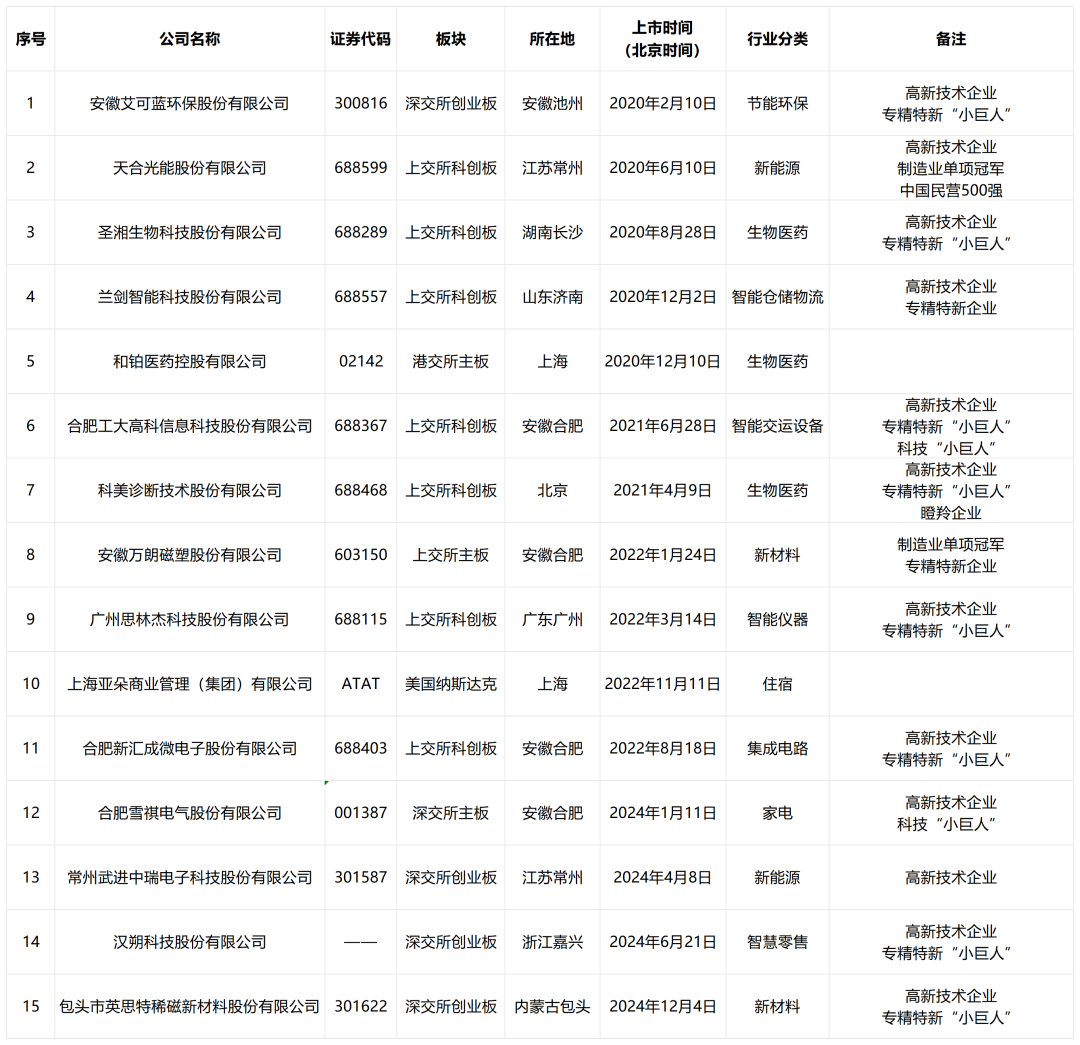 | 序号 | 公司名称 | 证券代码 | 板块 | 所在地 | 上市时间（北京时间） | 行业分类 | 备注 |
|---|---|---|---|---|---|---|---|
| 1 | 安徽艾可蓝环保股份有限公司 | 300816 | 深交所创业板 | 安徽池州 | 2020年2月10日 | 节能环保 | 高新技术企业 专精特新“小巨人” |
| 2 | 天合光能股份有限公司 | 688599 | 上交所科创板 | 江苏常州 | 2020年6月10日 | 新能源 | 高新技术企业 制造业单项冠军 中国民营500强 |
| 3 | 圣湘生物科技股份有限公司 | 688289 | 上交所科创板 | 湖南长沙 | 2020年8月28日 | 生物医药 | 高新技术企业 专精特新“小巨人” |
| 4 | 兰剑智能科技股份有限公司 | 688557 | 上交所科创板 | 山东济南 | 2020年12月2日 | 智能仓储物流 | 高新技术企业 专精特新企业 |
| 5 | 和铂医药控股有限公司 | 02142 | 港交所主板 | 上海 | 2020年12月10日 | 生物医药 | |
| 6 | 合肥工大高科信息科技股份有限公司 | 688367 | 上交所科创板 | 安徽合肥 | 2021年6月28日 | 智能交运设备 | 高新技术企业 专精特新“小巨人” 科技“小巨人” |
| 7 | 科美诊断技术股份有限公司 | 688468 | 上交所科创板 | 北京 | 2021年4月9日 | 生物医药 | 高新技术企业 专精特新“小巨人” 瞪羚企业 |
| 8 | 安徽万朗磁塑股份有限公司 | 603150 | 上交所主板 | 安徽合肥 | 2022年1月24日 | 新材料 | 制造业单项冠军 专精特新企业 |
| 9 | 广州思林杰科技股份有限公司 | 688115 | 上交所科创板 | 广东广州 | 2022年3月14日 | 智能仪器 | 高新技术企业 专精特新“小巨人” |
| 10 | 上海亚朵商业管理（集团）有限公司 | ATAT | 美国纳斯达克 | 上海 | 2022年11月11日 | 住宿 | |
| 11 | 合肥新汇成微电子股份有限公司 | 688403 | 上交所科创板 | 安徽合肥 | 2022年8月18日 | 集成电路 | 高新技术企业 专精特新“小巨人” |
| 12 | 合肥雪祺电气股份有限公司 | 001387 | 深交所主板 | 安徽合肥 | 2024年1月11日 | 家电 | 高新技术企业 科技“小巨人” |
| 13 | 常州武进中瑞电子科技股份有限公司 | 301587 | 深交所创业板 | 江苏常州 | 2024年4月8日 | 新能源 | 高新技术企业 |
| 14 | 汉朔科技股份有限公司 | —— | 深交所创业板 | 浙江嘉兴 | 2024年6月21日 | 智慧零售 | 高新技术企业 专精特新“小巨人” |
| 15 | 包头市英思特稀磁新材料股份有限公司 | 301622 | 深交所创业板 | 内蒙古包头 | 2024年12月4日 | 新材料 | 高新技术企业 专精特新“小巨人” |